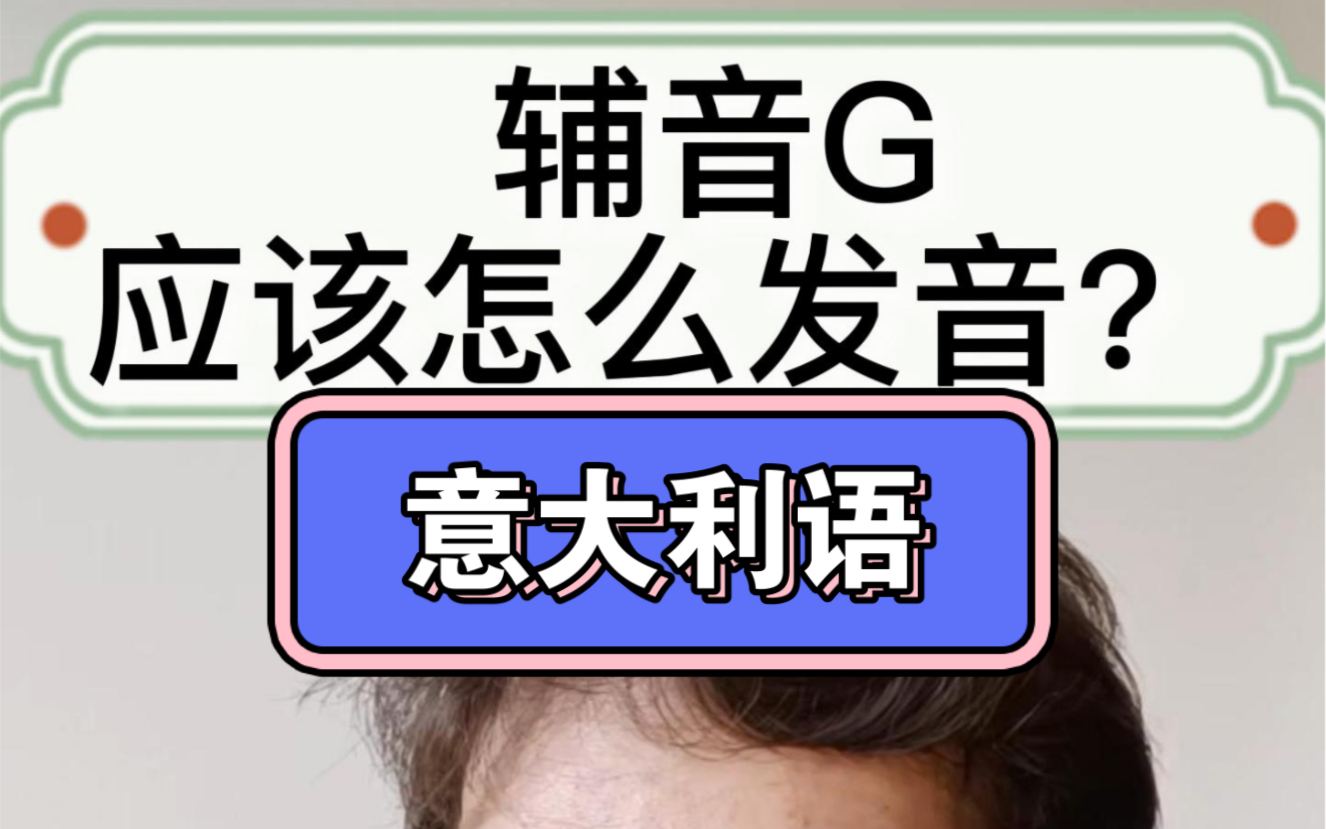 辅音G
应该怎么发音？

意大利语